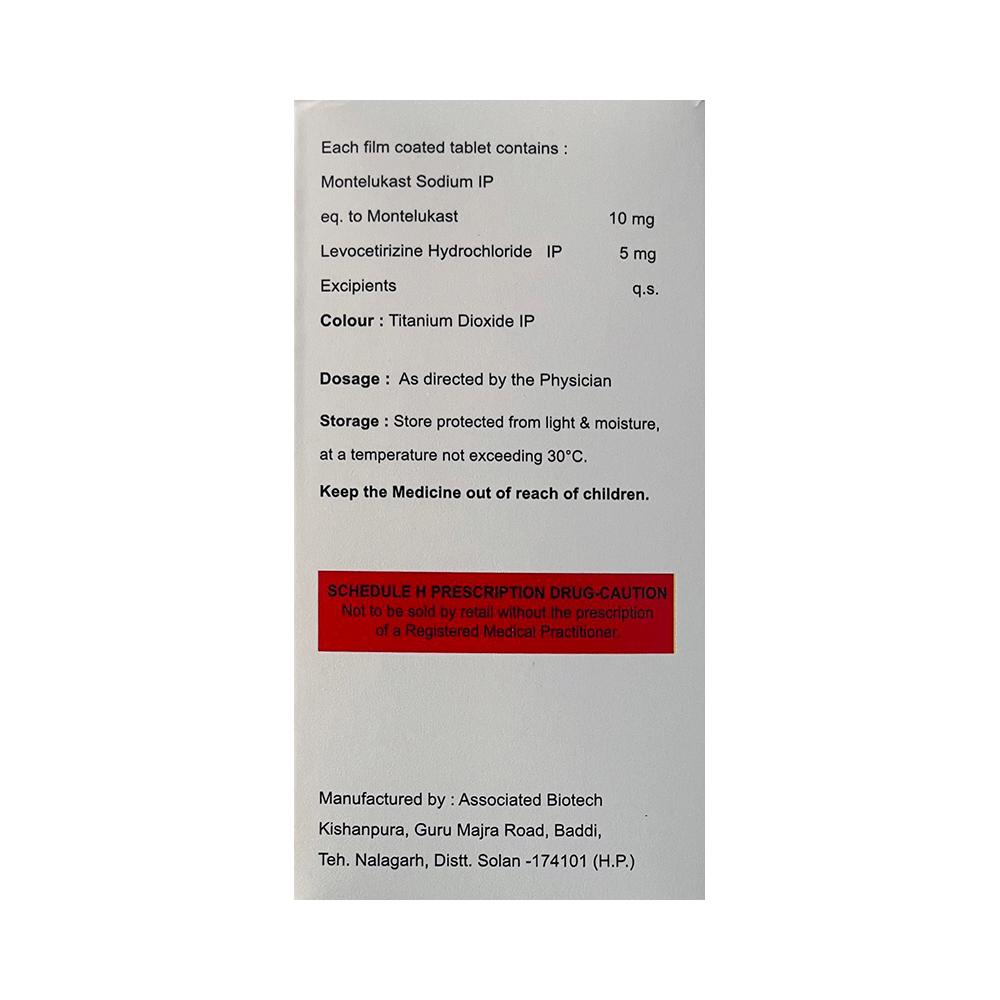 Each film coated tablet contains :

Montelukast Sodium IP
eq. to Montelukast 10 mg
Levocetirizine Hydrochloride IP 5 mg
Excipients q.s.
Colour : Titanium Dioxide IP

Dosage : As directed by the Physician

Storage : Store protected from light & moisture, at a temperature not exceeding 30°C.

Keep the Medicine out of reach of children.

SCHEDULE H PRESCRIPTION DRUG-CAUTION
Not to be sold by retail without the prescription of a Registered Medical Practitioner.

Manufactured by : Associated Biotech
Kishanpura, Guru Majra Road, Baddi,
Teh. Nalagarh, Distt. Solan -174101 (H.P.)